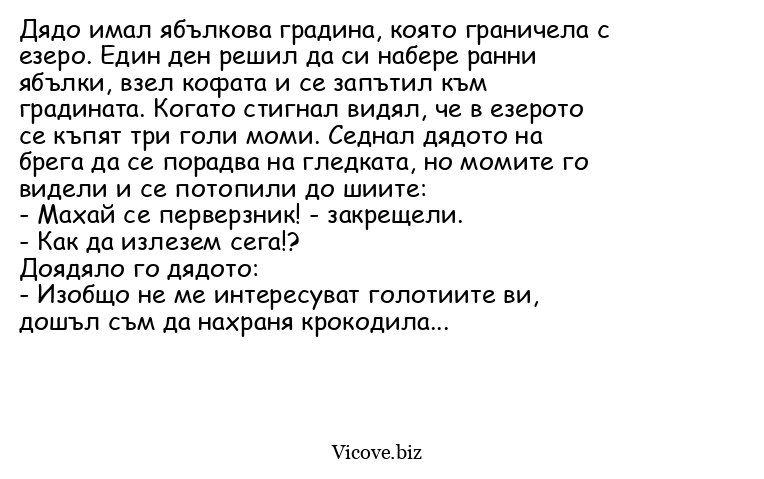 Дядо имал ябълкова градина, която граничела с езеро. Един ден решил да си набере ранни ябълки, взел кофата и се запътил към градината. Когато стигнал видял, че в езерото се къпят три голи моми. Седнал дядото на брега да се порадва на гледката, но момите го видели и се потопили до шиите:
- Махай се перверзник! - закрещели.
- Как да излезем сега!?
Доядяло го дядото:
- Изобщо не ме интересуват голотиите ви, дошъл съм да нахраня крокодила...

Vicove.biz